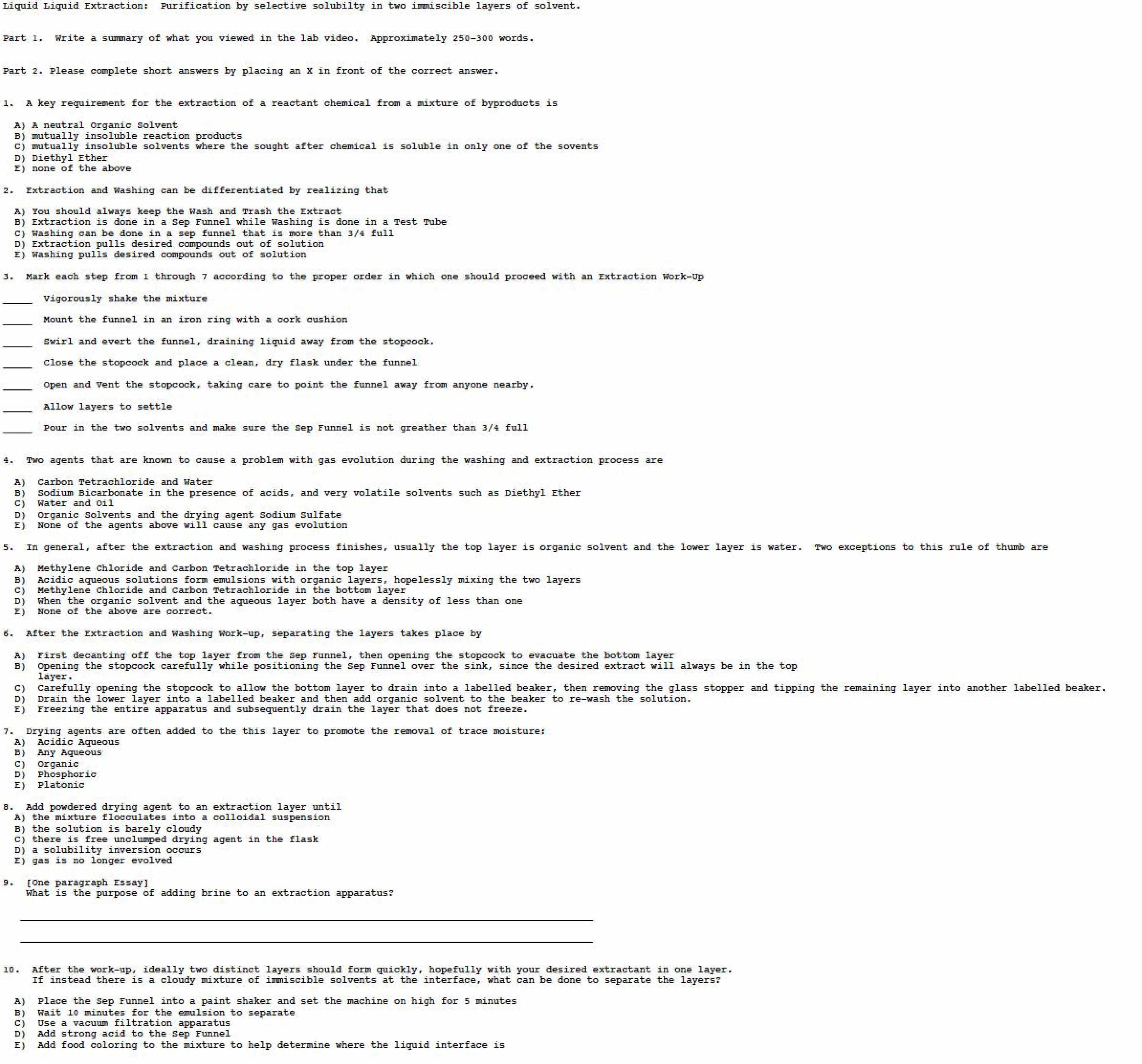 Liquid Liquid Extraction: Purification by selective solubilty in two immiscible layers of solvent.

Part 1. Write a summary of what you viewed in the lab video. Approximately 250-300 words.

Part 2. Please complete short answers by placing an X in front of the correct answer.

1. A key requirement for the extraction of a reactant chemical from a mixture of byproducts is

A) A neutral Organic Solvent
B) mutually insoluble reaction products
C) mutually insoluble solvents where the sought after chemical is soluble in only one of the sovents
D) Diethyl Ether
E) none of the above

2. Extraction and Washing can be differentiated by realizing that

A) You should always keep the Wash and Trash the Extract
B) Extraction is done in a Sep Funnel while Washing is done in a Test Tube
C) Washing can be done in a sep funnel that is more than 3/4 full
D) Extraction pulls desired compounds out of solution
E) Washing pulls desired compounds out of solution

3. Mark each step from 1 through 7 according to the proper order in which one should proceed with an Extraction Work-Up

____ Vigorously shake the mixture

____ Mount the funnel in an iron ring with a cork cushion

____ Swirl and evert the funnel, draining liquid away from the stopcock.

____ Close the stopcock and place a clean, dry flask under the funnel

____ Open and Vent the stopcock, taking care to point the funnel away from anyone nearby.

____ Allow layers to settle

____ Pour in the two solvents and make sure the Sep Funnel is not greather than 3/4 full

4. Two agents that are known to cause a problem with gas evolution during the washing and extraction process are

A) Carbon Tetrachloride and Water
B) Sodium Bicarbonate in the presence of acids, and very volatile solvents such as Diethyl Ether
C) Water and Oil
D) Organic Solvents and the drying agent Sodium Sulfate
E) None of the agents above will cause any gas evolution

5. In general, after the extraction and washing process finishes, usually the top layer is organic solvent and the lower layer is water. Two exceptions to this rule of thumb are

A) Methylene Chloride and Carbon Tetrachloride in the top layer
B) Acidic aqueous solutions form emulsions with organic layers, hopelessly mixing the two layers
C) Methylene Chloride and Carbon Tetrachloride in the bottom layer
D) When the organic solvent and the aqueous layer both have a density of less than one
E) None of the above are correct.

6. After the Extraction and Washing Work-up, separating the layers takes place by

A) First decanting off the top layer from the Sep Funnel, then opening the stopcock to evacuate the bottom layer
B) Opening the stopcock carefully while positioning the Sep Funnel over the sink, since the desired extract will always be in the top layer.
C) Carefully opening the stopcock to allow the bottom layer to drain into a labelled beaker, then removing the glass stopper and tipping the remaining layer into another labelled beaker.
D) Drain the lower layer into a labelled beaker and then add organic solvent to the beaker to re-wash the solution.
E) Freezing the entire apparatus and subsequently drain the layer that does not freeze.

7. Drying agents are often added to the this layer to promote the removal of trace moisture:
A) Acidic Aqueous
B) Any Aqueous
C) Organic
D) Phosphoric
E) Platonic

8. Add powdered drying agent to an extraction layer until
A) the mixture flocculates into a colloidal suspension
B) the solution is barely cloudy
C) there is free unclumped drying agent in the flask
D) a solubility inversion occurs
E) gas is no longer evolved

9. [One paragraph Essay]
What is the purpose of adding brine to an extraction apparatus?

____

____

10. After the work-up, ideally two distinct layers should form quickly, hopefully with your desired extractant in one layer. If instead there is a cloudy mixture of immiscible solvents at the interface, what can be done to separate the layers?

A) Place the Sep Funnel into a paint shaker and set the machine on high for 5 minutes
B) Wait 10 minutes for the emulsion to separate
C) Use a vacuum filtration apparatus
D) Add strong acid to the Sep Funnel
E) Add food coloring to the mixture to help determine where the liquid interface is